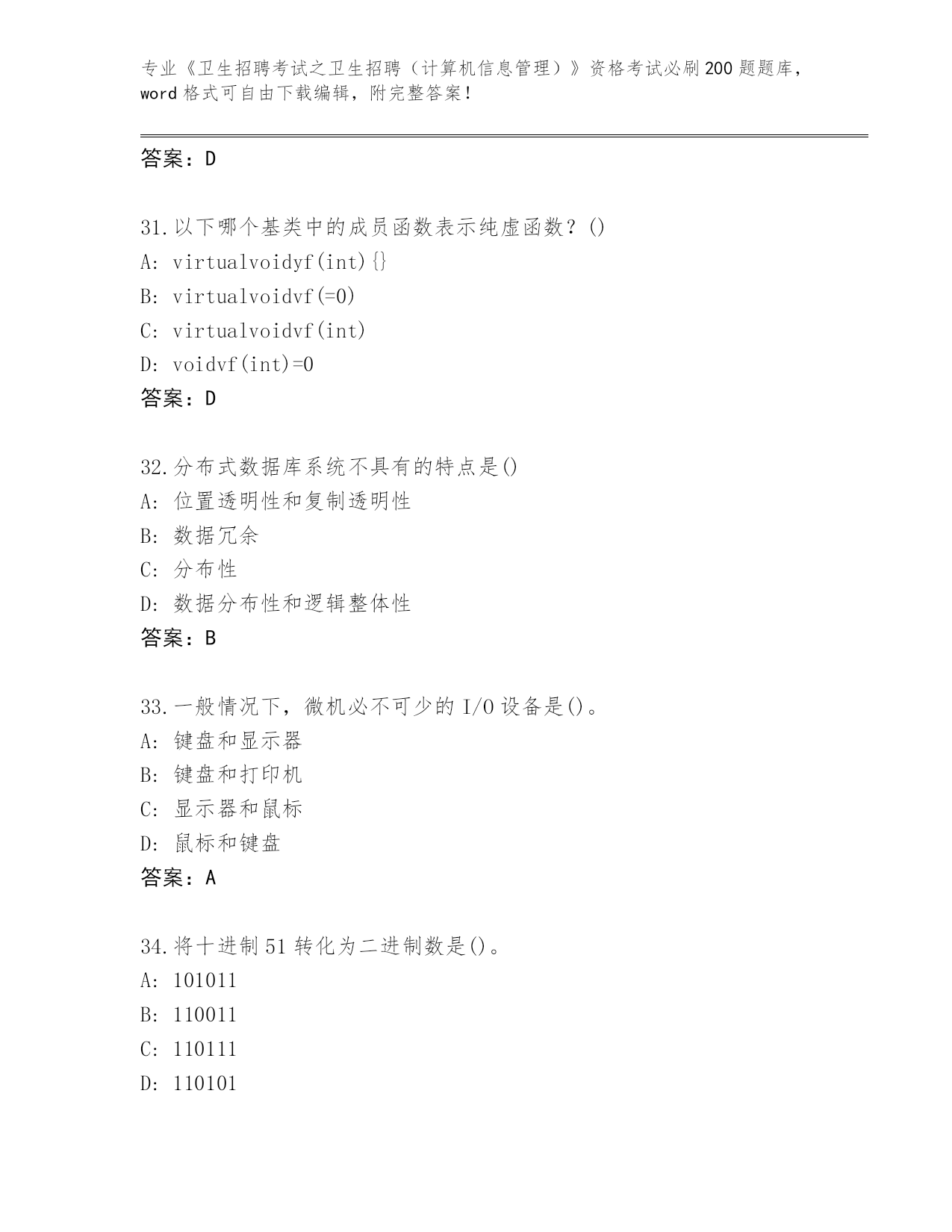 专业《卫生招聘考试之卫生招聘（计算机信息管理）》资格考试必刷200题题库，word格式可自由下载编辑，附完整答案！

答案：D

31.以下哪个基类中的成员函数表示纯虚函数？()
A: virtualvoidyf(int){}
B: virtualvoidvf(=0)
C: virtualvoidvf(int)
D: voidvf(int)=0
答案：D

32.分布式数据库系统不具有的特点是()
A: 位置透明性和复制透明性
B: 数据冗余
C: 分布性
D: 数据分布性和逻辑整体性
答案：B

33.一般情况下，微机必不可少的I/O设备是()。
A: 键盘和显示器
B: 键盘和打印机
C: 显示器和鼠标
D: 鼠标和键盘
答案：A

34.将十进制51转化为二进制数是()。
A: 101011
B: 110011
C: 110111
D: 110101